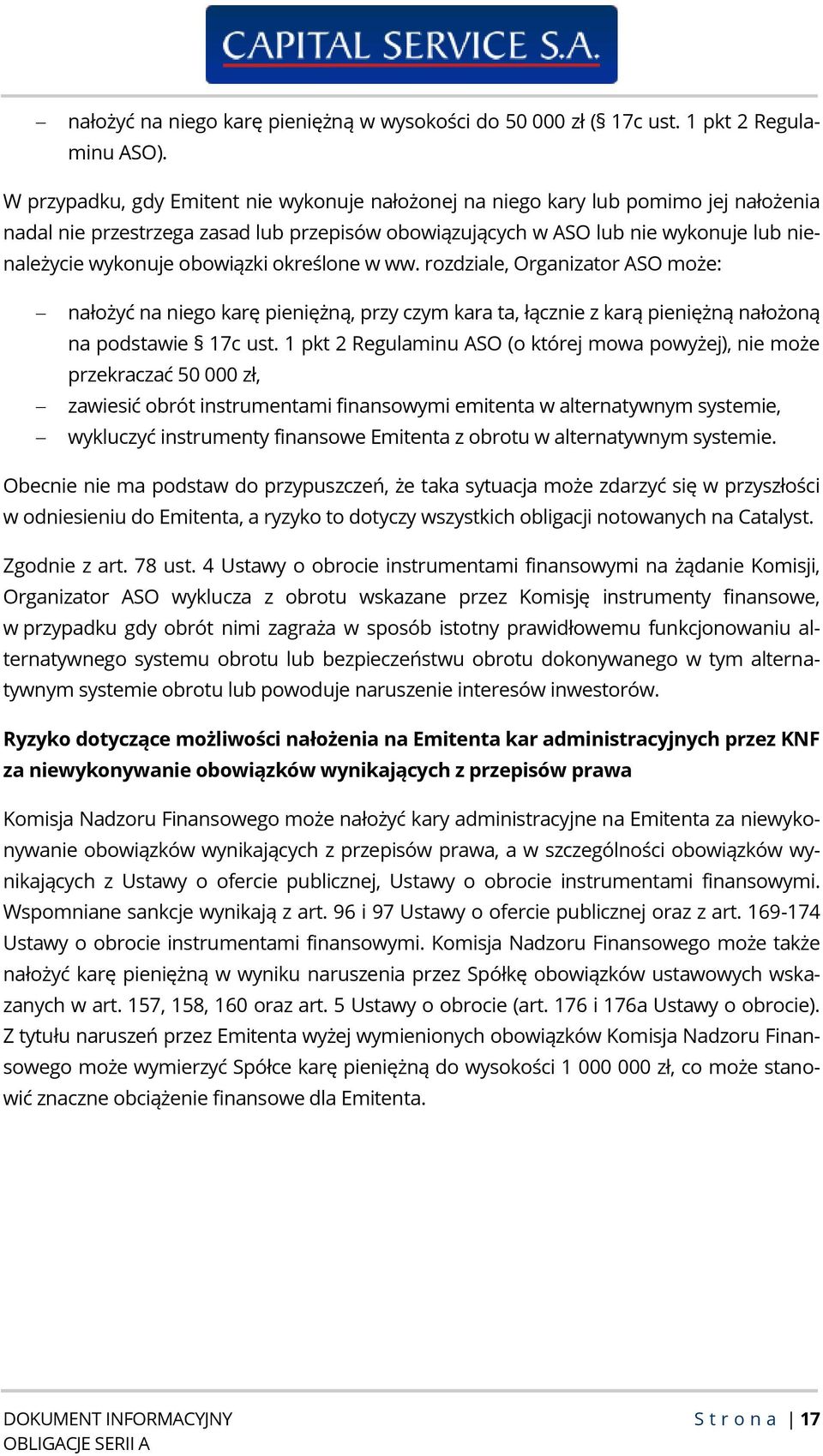 CAPITAL SERVICE S.A.

– nałożyć na niego karę pieniężną w wysokości do 50 000 zł (§ 17c ust. 1 pkt 2 Regulaminu ASO).

W przypadku, gdy Emitent nie wykonuje nałożonej na niego kary lub pomimo jej nałożenia nadal nie przestrzega zasad lub przepisów obowiązujących w ASO lub nie wykonuje lub nienależycie wykonuje obowiązki określone w ww. rozdziale, Organizator ASO może:

– nałożyć na niego karę pieniężną, przy czym kara ta, łącznie z karą pieniężną nałożoną na podstawie § 17c ust. 1 pkt 2 Regulaminu ASO (o której mowa powyżej), nie może przekraczać 50 000 zł,
– zawiesić obrót instrumentami finansowymi emitenta w alternatywnym systemie,
– wykluczyć instrumenty finansowe Emitenta z obrotu w alternatywnym systemie.

Obecnie nie ma podstaw do przypuszczeń, że taka sytuacja może zdarzyć się w przyszłości w odniesieniu do Emitenta, a ryzyko to dotyczy wszystkich obligacji notowanych na Catalyst.

Zgodnie z art. 78 ust. 4 Ustawy o obrocie instrumentami finansowymi na żądanie Komisji, Organizator ASO wyklucza z obrotu wskazane przez Komisję instrumenty finansowe, w przypadku gdy obrót nimi zagraża w sposób istotny prawidłowemu funkcjonowaniu alternatywnego systemu obrotu lub bezpieczeństwu obrotu dokonywanego w tym alternatywnym systemie obrotu lub powoduje naruszenie interesów inwestorów.

Ryzyko dotyczące możliwości nałożenia na Emitenta kar administracyjnych przez KNF za niewykonywanie obowiązków wynikających z przepisów prawa

Komisja Nadzoru Finansowego może nałożyć kary administracyjne na Emitenta za niewykonywanie obowiązków wynikających z przepisów prawa, a w szczególności obowiązków wynikających z Ustawy o ofercie publicznej, Ustawy o obrocie instrumentami finansowymi. Wspomniane sankcje wynikają z art. 96 i 97 Ustawy o ofercie publicznej oraz z art. 169-174 Ustawy o obrocie instrumentami finansowymi. Komisja Nadzoru Finansowego może także nałożyć karę pieniężną w wyniku naruszenia przez Spółkę obowiązków ustawowych wskazanych w art. 157, 158, 160 oraz art. 5 Ustawy o obrocie (art. 176 i 176a Ustawy o obrocie). Z tytułu naruszeń przez Emitenta wyżej wymienionych obowiązków Komisja Nadzoru Finansowego może wymierzyć Spółce karę pieniężną do wysokości 1 000 000 zł, co może stanowić znaczne obciążenie finansowe dla Emitenta.

DOKUMENT INFORMACYJNY
OBLIGACJE SERII A

Strona | 17